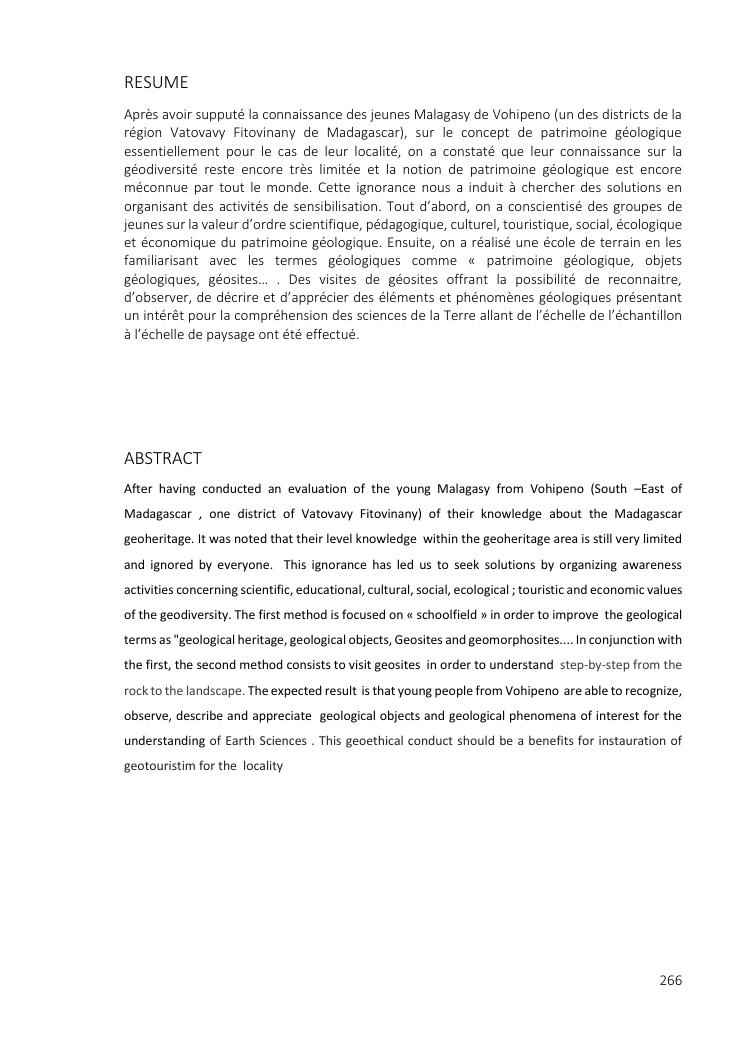 RESUME

Après avoir supputé la connaissance des jeunes Malagasy de Vohipeno (un des districts de la région Vatovavy Fitovinany de Madagascar), sur le concept de patrimoine géologique essentiellement pour le cas de leur localité, on a constaté que leur connaissance sur la géodiversité reste encore très limitée et la notion de patrimoine géologique est encore méconnue par tout le monde. Cette ignorance nous a induit à chercher des solutions en organisant des activités de sensibilisation. Tout d'abord, on a conscientisé des groupes de jeunes sur la valeur d'ordre scientifique, pédagogique, culturel, touristique, social, écologique et économique du patrimoine géologique. Ensuite, on a réalisé une école de terrain en les familiarisant avec les termes géologiques comme « patrimoine géologique, objets géologiques, géosites… . Des visites de géosites offrant la possibilité de reconnaitre, d'observer, de décrire et d'apprécier des éléments et phénomènes géologiques présentant un intérêt pour la compréhension des sciences de la Terre allant de l'échelle de l'échantillon à l'échelle de paysage ont été effectué.

ABSTRACT

After having conducted an evaluation of the young Malagasy from Vohipeno (South –East of Madagascar , one district of Vatovavy Fitovinany) of their knowledge about the Madagascar geoheritage. It was noted that their level knowledge within the geoheritage area is still very limited and ignored by everyone. This ignorance has led us to seek solutions by organizing awareness activities concerning scientific, educational, cultural, social, ecological ; touristic and economic values of the geodiversity. The first method is focused on « schoolfield » in order to improve the geological terms as "geological heritage, geological objects, Geosites and geomorphosites.... In conjunction with the first, the second method consists to visit geosites in order to understand step-by-step from the rock to the landscape. The expected result is that young people from Vohipeno are able to recognize, observe, describe and appreciate geological objects and geological phenomena of interest for the understanding of Earth Sciences . This geoethical conduct should be a benefits for instauration of geotouristim for the locality

266